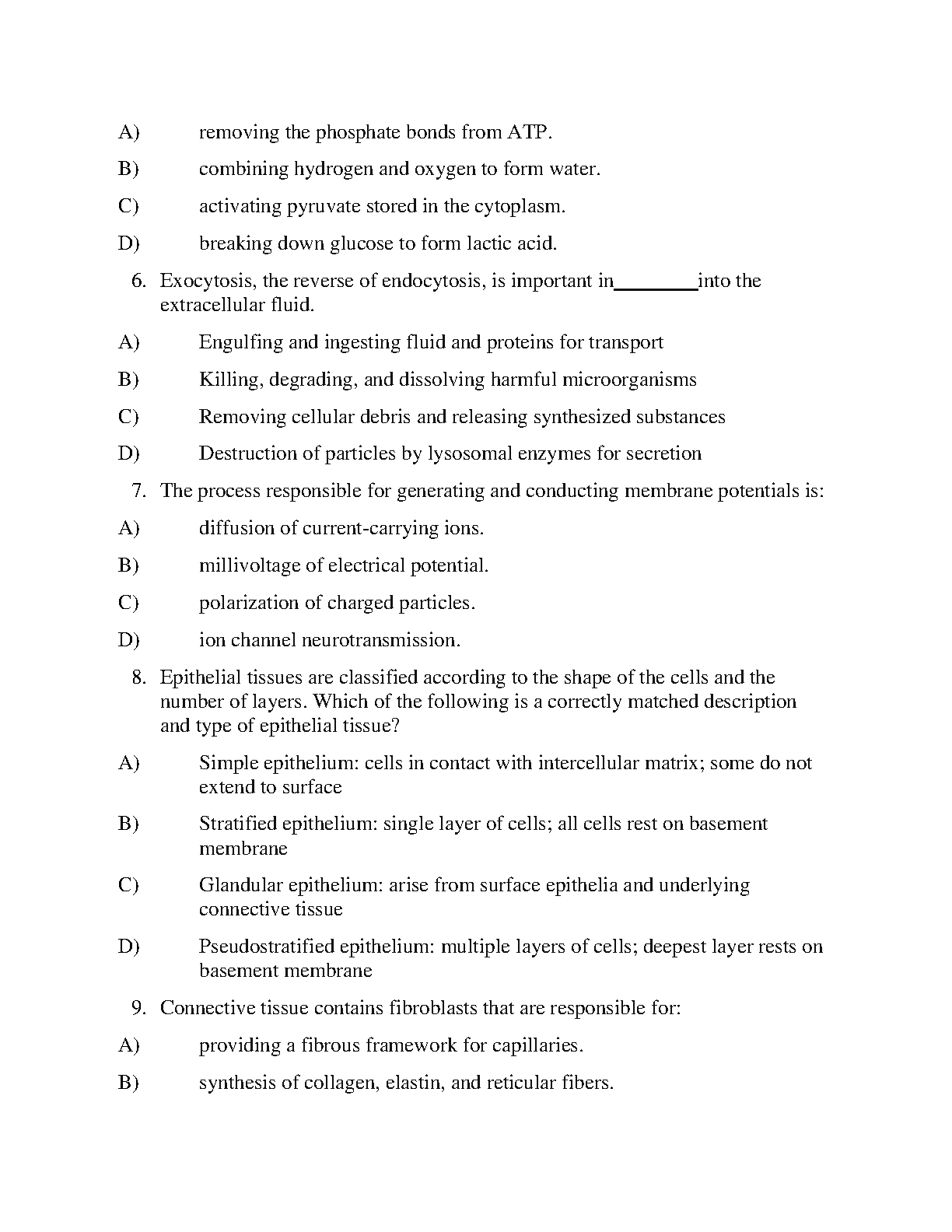 A) removing the phosphate bonds from ATP.

B) combining hydrogen and oxygen to form water.

C) activating pyruvate stored in the cytoplasm.

D) breaking down glucose to form lactic acid.

6. Exocytosis, the reverse of endocytosis, is important in________into the extracellular fluid.

A) Engulfing and ingesting fluid and proteins for transport

B) Killing, degrading, and dissolving harmful microorganisms

C) Removing cellular debris and releasing synthesized substances

D) Destruction of particles by lysosomal enzymes for secretion

7. The process responsible for generating and conducting membrane potentials is:

A) diffusion of current-carrying ions.

B) millivoltage of electrical potential.

C) polarization of charged particles.

D) ion channel neurotransmission.

8. Epithelial tissues are classified according to the shape of the cells and the number of layers. Which of the following is a correctly matched description and type of epithelial tissue?

A) Simple epithelium: cells in contact with intercellular matrix; some do not extend to surface

B) Stratified epithelium: single layer of cells; all cells rest on basement membrane

C) Glandular epithelium: arise from surface epithelia and underlying connective tissue

D) Pseudostratified epithelium: multiple layers of cells; deepest layer rests on basement membrane

9. Connective tissue contains fibroblasts that are responsible for:

A) providing a fibrous framework for capillaries.

B) synthesis of collagen, elastin, and reticular fibers.